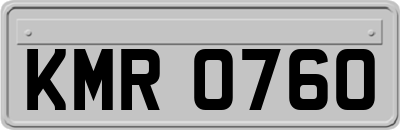 KMR 0760